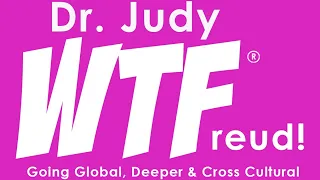 Dr. Judy

WTF®
reud!

Going Global, Deeper & Cross Cultural